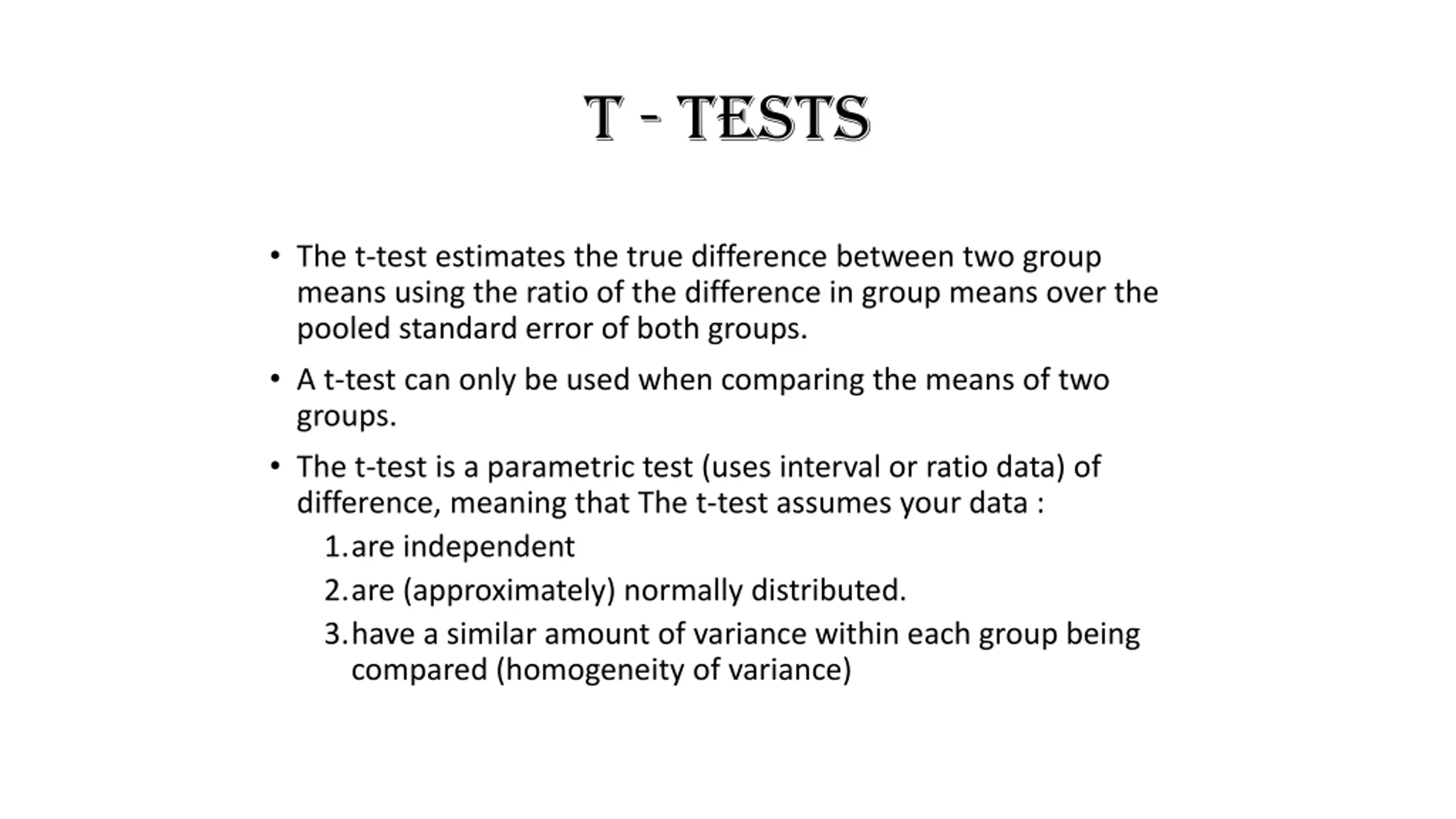 T - TESTS

• The t-test estimates the true difference between two group means using the ratio of the difference in group means over the pooled standard error of both groups.

• A t-test can only be used when comparing the means of two groups.

• The t-test is a parametric test (uses interval or ratio data) of difference, meaning that The t-test assumes your data :

1. are independent
2. are (approximately) normally distributed.
3. have a similar amount of variance within each group being compared (homogeneity of variance)